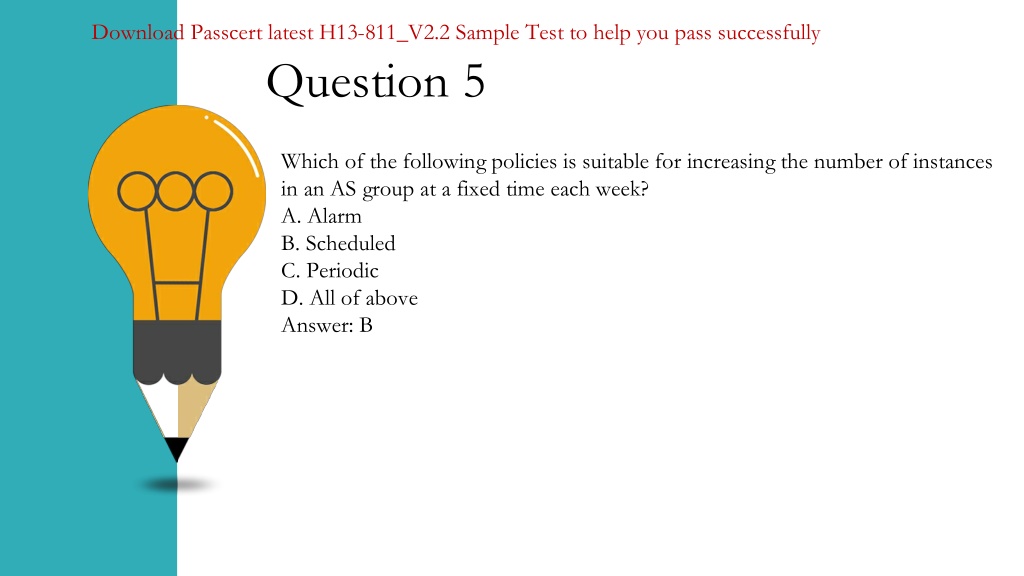 Download Passcert latest H13-811_V2.2 Sample Test to help you pass successfully

Question 5

Which of the following policies is suitable for increasing the number of instances in an AS group at a fixed time each week?
A. Alarm
B. Scheduled
C. Periodic
D. All of above
Answer: B